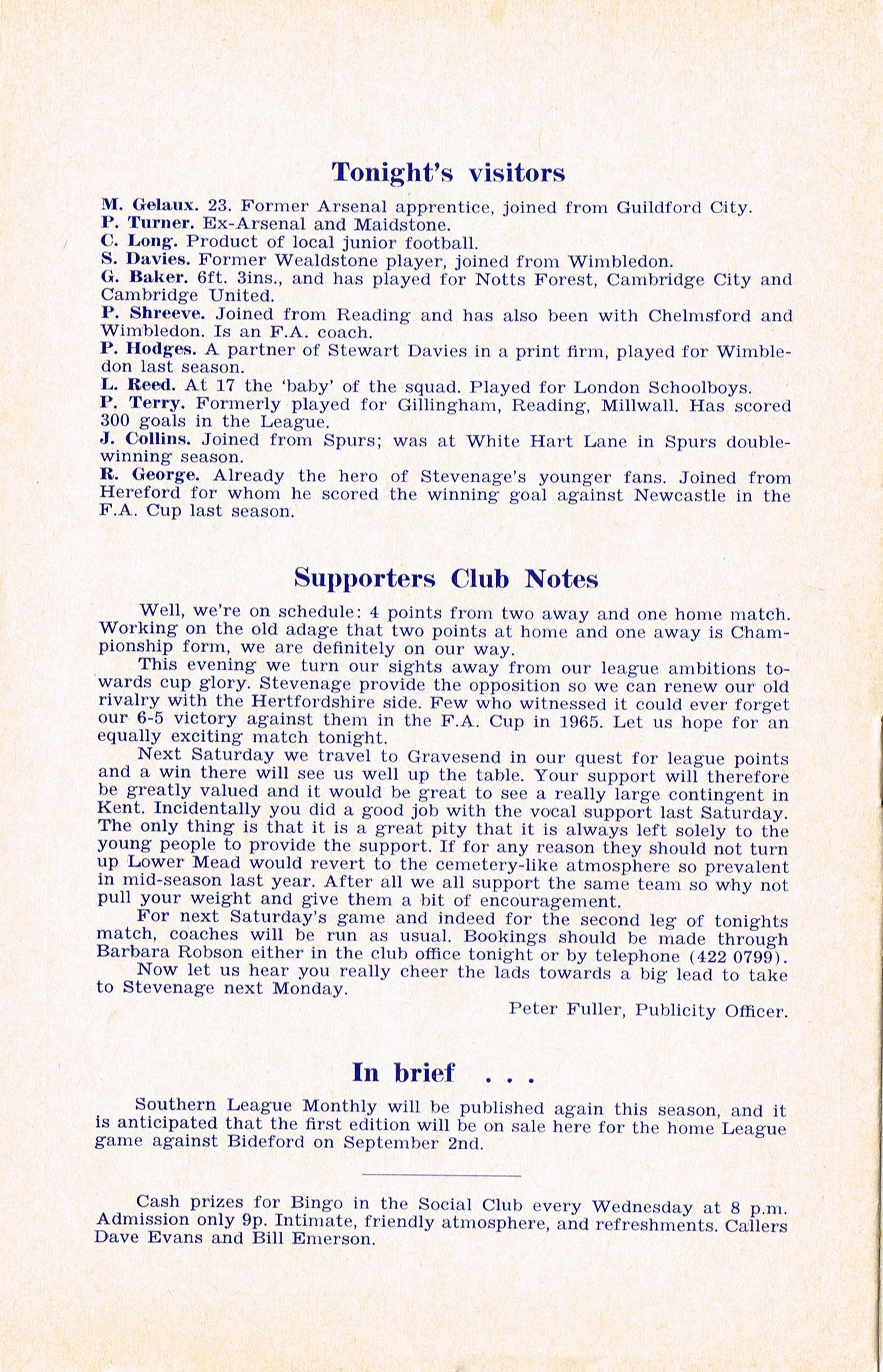 Tonight's visitors

M. Gelaux. 23. Former Arsenal apprentice, joined from Guildford City.
P. Turner. Ex-Arsenal and Maidstone.
C. Long. Product of local junior football.
S. Davies. Former Wealdstone player, joined from Wimbledon.
G. Baker. 6ft. 3ins., and has played for Notts Forest, Cambridge City and Cambridge United.
P. Shreeve. Joined from Reading and has also been with Chelmsford and Wimbledon. Is an F.A. coach.
P. Hodges. A partner of Stewart Davies in a print firm, played for Wimbledon last season.
L. Reed. At 17 the 'baby' of the squad. Played for London Schoolboys.
P. Terry. Formerly played for Gillingham, Reading, Millwall. Has scored 300 goals in the League.
J. Collins. Joined from Spurs; was at White Hart Lane in Spurs double-winning season.
R. George. Already the hero of Stevenage's younger fans. Joined from Hereford for whom he scored the winning goal against Newcastle in the F.A. Cup last season.

Supporters Club Notes

Well, we're on schedule: 4 points from two away and one home match. Working on the old adage that two points at home and one away is Championship form, we are definitely on our way.

This evening we turn our sights away from our league ambitions towards cup glory. Stevenage provide the opposition so we can renew our old rivalry with the Hertfordshire side. Few who witnessed it could ever forget our 6-5 victory against them in the F.A. Cup in 1965. Let us hope for an equally exciting match tonight.

Next Saturday we travel to Gravesend in our quest for league points and a win there will see us well up the table. Your support will therefore be greatly valued and it would be great to see a really large contingent in Kent. Incidentally you did a good job with the vocal support last Saturday. The only thing is that it is a great pity that it is always left solely to the young people to provide the support. If for any reason they should not turn up Lower Mead would revert to the cemetery-like atmosphere so prevalent in mid-season last year. After all we all support the same team so why not pull your weight and give them a bit of encouragement.

For next Saturday's game and indeed for the second leg of tonights match, coaches will be run as usual. Bookings should be made through Barbara Robson either in the club office tonight or by telephone (422 0799).

Now let us hear you really cheer the lads towards a big lead to take to Stevenage next Monday.

Peter Fuller, Publicity Officer.

In brief . . .

Southern League Monthly will be published again this season, and it is anticipated that the first edition will be on sale here for the home League game against Bideford on September 2nd.

Cash prizes for Bingo in the Social Club every Wednesday at 8 p.m. Admission only 9p. Intimate, friendly atmosphere, and refreshments. Callers Dave Evans and Bill Emerson.